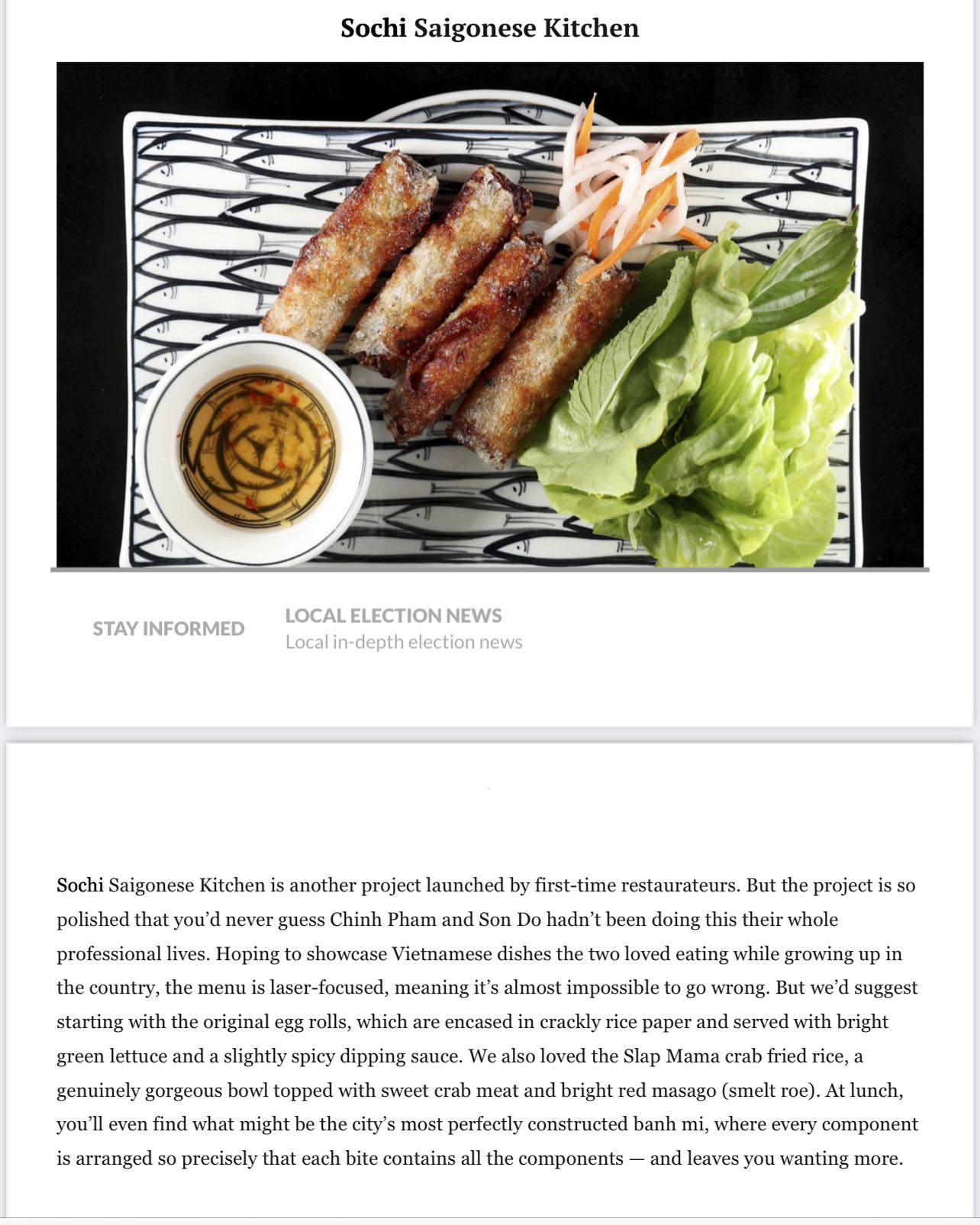 Sochi Saigonese Kitchen

STAY INFORMED

LOCAL ELECTION NEWS
Local in-depth election news

Sochi Saigonese Kitchen is another project launched by first-time restaurateurs. But the project is so polished that you'd never guess Chinh Pham and Son Do hadn't been doing this their whole professional lives. Hoping to showcase Vietnamese dishes the two loved eating while growing up in the country, the menu is laser-focused, meaning it's almost impossible to go wrong. But we'd suggest starting with the original egg rolls, which are encased in crackly rice paper and served with bright green lettuce and a slightly spicy dipping sauce. We also loved the Slap Mama crab fried rice, a genuinely gorgeous bowl topped with sweet crab meat and bright red masago (smelt roe). At lunch, you'll even find what might be the city's most perfectly constructed banh mi, where every component is arranged so precisely that each bite contains all the components — and leaves you wanting more.